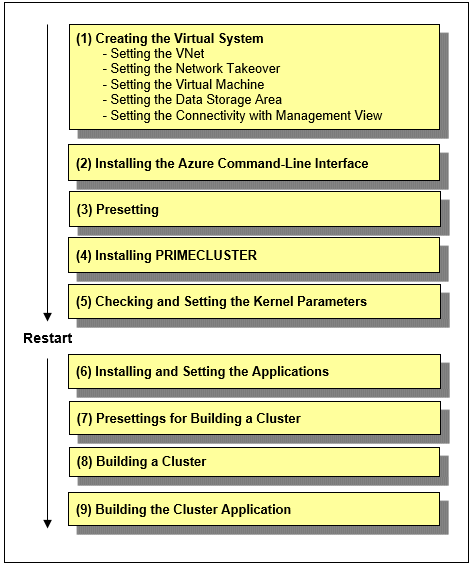 (1) Creating the Virtual System
- Setting the VNet
- Setting the Network Takeover
- Setting the Virtual Machine
- Setting the Data Storage Area
- Setting the Connectivity with Management View

(2) Installing the Azure Command-Line Interface

(3) Presetting

(4) Installing PRIMECLUSTER

(5) Checking and Setting the Kernel Parameters

Restart

(6) Installing and Setting the Applications

(7) Presettings for Building a Cluster

(8) Building a Cluster

(9) Building the Cluster Application